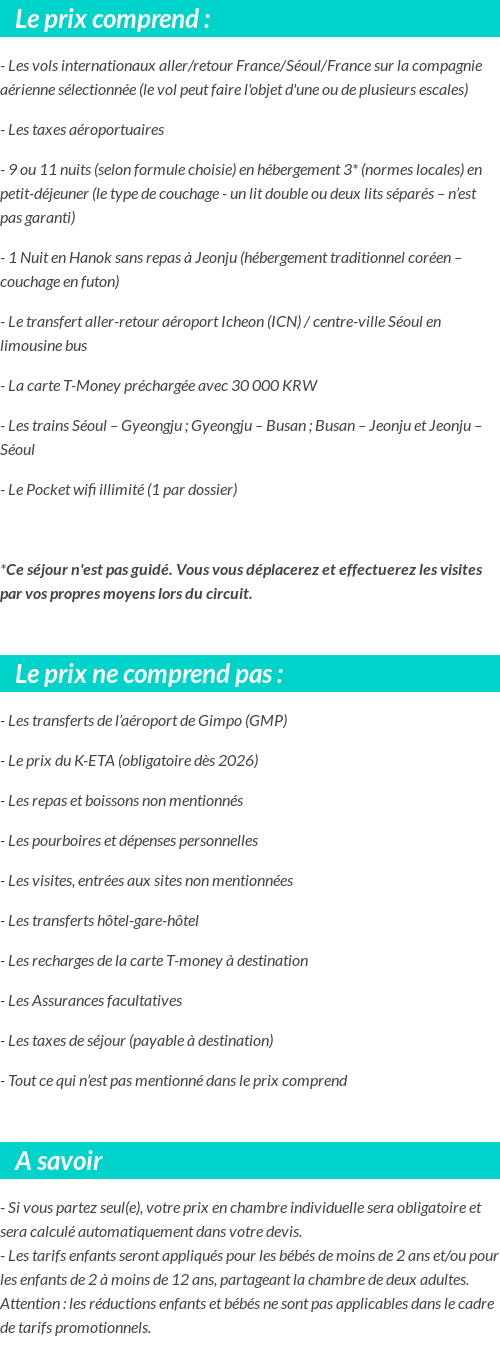 Le prix comprend :

- Les vols internationaux aller/retour France/Séoul/France sur la compagnie aérienne sélectionnée (le vol peut faire l'objet d'une ou de plusieurs escales)

- Les taxes aéroportuaires

- 9 ou 11 nuits (selon formule choisie) en hébergement 3* (normes locales) en petit-déjeuner (le type de couchage - un lit double ou deux lits séparés – n'est pas garanti)

- 1 Nuit en Hanok sans repas à Jeonju (hébergement traditionnel coréen – couchage en futon)

- Le transfert aller-retour aéroport Icheon (ICN) / centre-ville Séoul en limousine bus

- La carte T-Money préchargée avec 30 000 KRW

- Les trains Séoul – Gyeongju ; Gyeongju – Busan ; Busan – Jeonju et Jeonju – Séoul

- Le Pocket wifi illimité (1 par dossier)

*Ce séjour n'est pas guidé. Vous vous déplacerez et effectuerez les visites par vos propres moyens lors du circuit.

Le prix ne comprend pas :

- Les transferts de l'aéroport de Gimpo (GMP)

- Le prix du K-ETA (obligatoire dès 2026)

- Les repas et boissons non mentionnés

- Les pourboires et dépenses personnelles

- Les visites, entrées aux sites non mentionnées

- Les transferts hôtel-gare-hôtel

- Les recharges de la carte T-money à destination

- Les Assurances facultatives

- Les taxes de séjour (payable à destination)

- Tout ce qui n'est pas mentionné dans le prix comprend

A savoir

- Si vous partez seul(e), votre prix en chambre individuelle sera obligatoire et sera calculé automatiquement dans votre devis.
- Les tarifs enfants seront appliqués pour les bébés de moins de 2 ans et/ou pour les enfants de 2 à moins de 12 ans, partageant la chambre de deux adultes. Attention : les réductions enfants et bébés ne sont pas applicables dans le cadre de tarifs promotionnels.